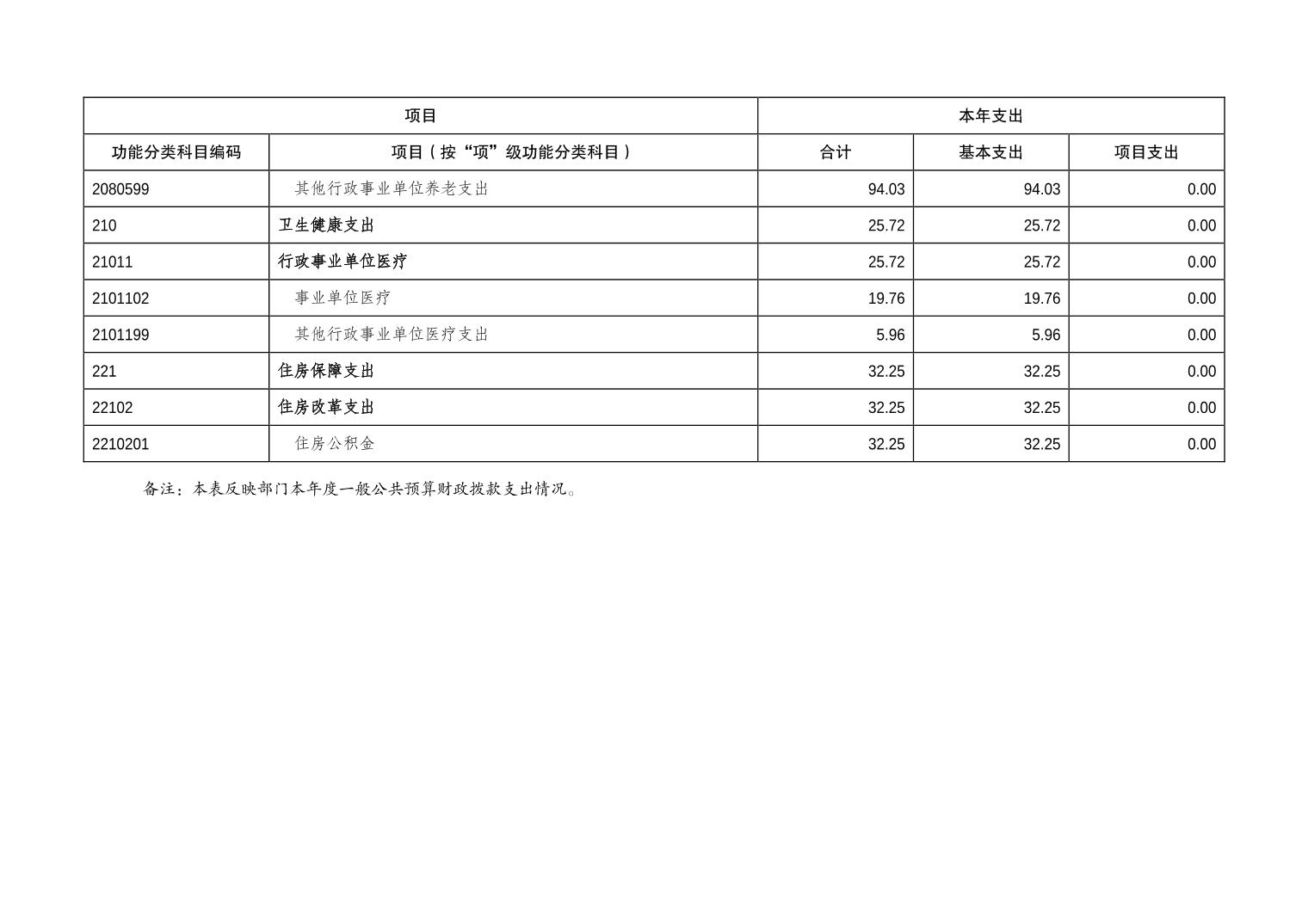 | 项目 | | 本年支出 | | |
|---|---|---|---|---|
| 功能分类科目编码 | 项目（按“项”级功能分类科目） | 合计 | 基本支出 | 项目支出 |
| 2080599 | 其他行政事业单位养老支出 | 94.03 | 94.03 | 0.00 |
| 210 | 卫生健康支出 | 25.72 | 25.72 | 0.00 |
| 21011 | 行政事业单位医疗 | 25.72 | 25.72 | 0.00 |
| 2101102 | 事业单位医疗 | 19.76 | 19.76 | 0.00 |
| 2101199 | 其他行政事业单位医疗支出 | 5.96 | 5.96 | 0.00 |
| 221 | 住房保障支出 | 32.25 | 32.25 | 0.00 |
| 22102 | 住房改革支出 | 32.25 | 32.25 | 0.00 |
| 2210201 | 住房公积金 | 32.25 | 32.25 | 0.00 |

备注：本表反映部门本年度一般公共预算财政拨款支出情况。